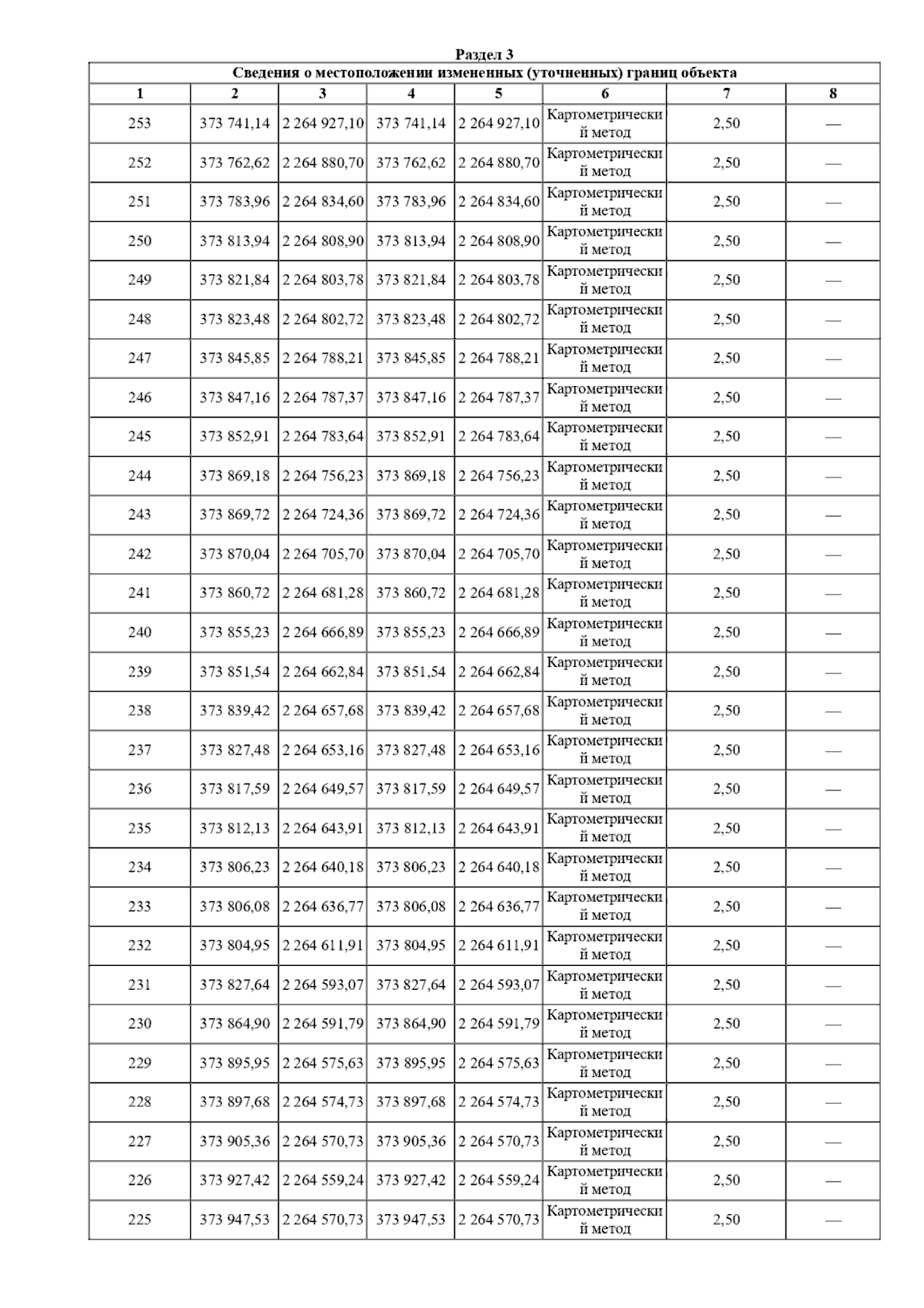 Раздел 3

Сведения о местоположении измененных (уточненных) границ объекта

| 1 | 2 | 3 | 4 | 5 | 6 | 7 | 8 |
|---|---|---|---|---|---|---|---|
| 253 | 373 741,14 | 2 264 927,10 | 373 741,14 | 2 264 927,10 | Картометрический метод | 2,50 | — |
| 252 | 373 762,62 | 2 264 880,70 | 373 762,62 | 2 264 880,70 | Картометрический метод | 2,50 | — |
| 251 | 373 783,96 | 2 264 834,60 | 373 783,96 | 2 264 834,60 | Картометрический метод | 2,50 | — |
| 250 | 373 813,94 | 2 264 808,90 | 373 813,94 | 2 264 808,90 | Картометрический метод | 2,50 | — |
| 249 | 373 821,84 | 2 264 803,78 | 373 821,84 | 2 264 803,78 | Картометрический метод | 2,50 | — |
| 248 | 373 823,48 | 2 264 802,72 | 373 823,48 | 2 264 802,72 | Картометрический метод | 2,50 | — |
| 247 | 373 845,85 | 2 264 788,21 | 373 845,85 | 2 264 788,21 | Картометрический метод | 2,50 | — |
| 246 | 373 847,16 | 2 264 787,37 | 373 847,16 | 2 264 787,37 | Картометрический метод | 2,50 | — |
| 245 | 373 852,91 | 2 264 783,64 | 373 852,91 | 2 264 783,64 | Картометрический метод | 2,50 | — |
| 244 | 373 869,18 | 2 264 756,23 | 373 869,18 | 2 264 756,23 | Картометрический метод | 2,50 | — |
| 243 | 373 869,72 | 2 264 724,36 | 373 869,72 | 2 264 724,36 | Картометрический метод | 2,50 | — |
| 242 | 373 870,04 | 2 264 705,70 | 373 870,04 | 2 264 705,70 | Картометрический метод | 2,50 | — |
| 241 | 373 860,72 | 2 264 681,28 | 373 860,72 | 2 264 681,28 | Картометрический метод | 2,50 | — |
| 240 | 373 855,23 | 2 264 666,89 | 373 855,23 | 2 264 666,89 | Картометрический метод | 2,50 | — |
| 239 | 373 851,54 | 2 264 662,84 | 373 851,54 | 2 264 662,84 | Картометрический метод | 2,50 | — |
| 238 | 373 839,42 | 2 264 657,68 | 373 839,42 | 2 264 657,68 | Картометрический метод | 2,50 | — |
| 237 | 373 827,48 | 2 264 653,16 | 373 827,48 | 2 264 653,16 | Картометрический метод | 2,50 | — |
| 236 | 373 817,59 | 2 264 649,57 | 373 817,59 | 2 264 649,57 | Картометрический метод | 2,50 | — |
| 235 | 373 812,13 | 2 264 643,91 | 373 812,13 | 2 264 643,91 | Картометрический метод | 2,50 | — |
| 234 | 373 806,23 | 2 264 640,18 | 373 806,23 | 2 264 640,18 | Картометрический метод | 2,50 | — |
| 233 | 373 806,08 | 2 264 636,77 | 373 806,08 | 2 264 636,77 | Картометрический метод | 2,50 | — |
| 232 | 373 804,95 | 2 264 611,91 | 373 804,95 | 2 264 611,91 | Картометрический метод | 2,50 | — |
| 231 | 373 827,64 | 2 264 593,07 | 373 827,64 | 2 264 593,07 | Картометрический метод | 2,50 | — |
| 230 | 373 864,90 | 2 264 591,79 | 373 864,90 | 2 264 591,79 | Картометрический метод | 2,50 | — |
| 229 | 373 895,95 | 2 264 575,63 | 373 895,95 | 2 264 575,63 | Картометрический метод | 2,50 | — |
| 228 | 373 897,68 | 2 264 574,73 | 373 897,68 | 2 264 574,73 | Картометрический метод | 2,50 | — |
| 227 | 373 905,36 | 2 264 570,73 | 373 905,36 | 2 264 570,73 | Картометрический метод | 2,50 | — |
| 226 | 373 927,42 | 2 264 559,24 | 373 927,42 | 2 264 559,24 | Картометрический метод | 2,50 | — |
| 225 | 373 947,53 | 2 264 570,73 | 373 947,53 | 2 264 570,73 | Картометрический метод | 2,50 | — |